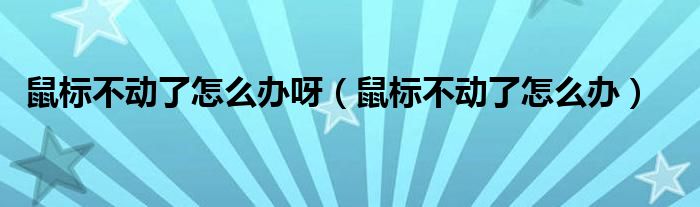 鼠标不动了怎么办呀（鼠标不动了怎么办）